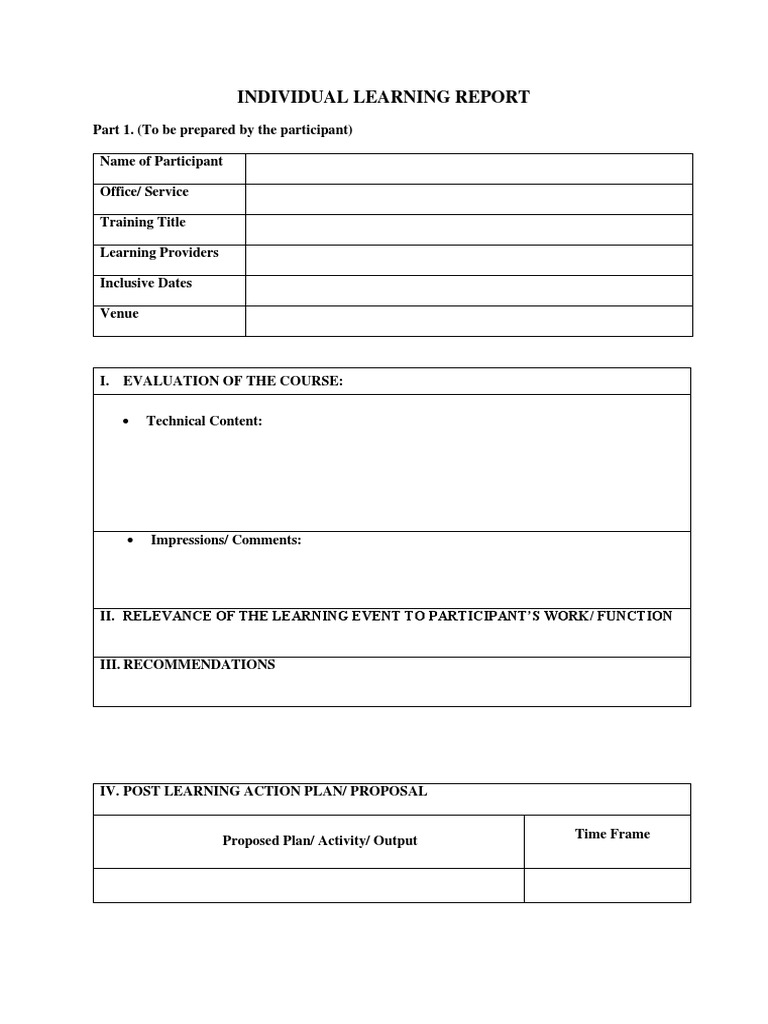 INDIVIDUAL LEARNING REPORT

Part 1. (To be prepared by the participant)

| Name of Participant | |
|---|---|
| Office/ Service | |
| Training Title | |
| Learning Providers | |
| Inclusive Dates | |
| Venue | |

I. EVALUATION OF THE COURSE:

• Technical Content:

• Impressions/ Comments:

II. RELEVANCE OF THE LEARNING EVENT TO PARTICIPANT'S WORK/ FUNCTION

III. RECOMMENDATIONS

IV. POST LEARNING ACTION PLAN/ PROPOSAL

| Proposed Plan/ Activity/ Output | Time Frame |
|---|---|
| | |